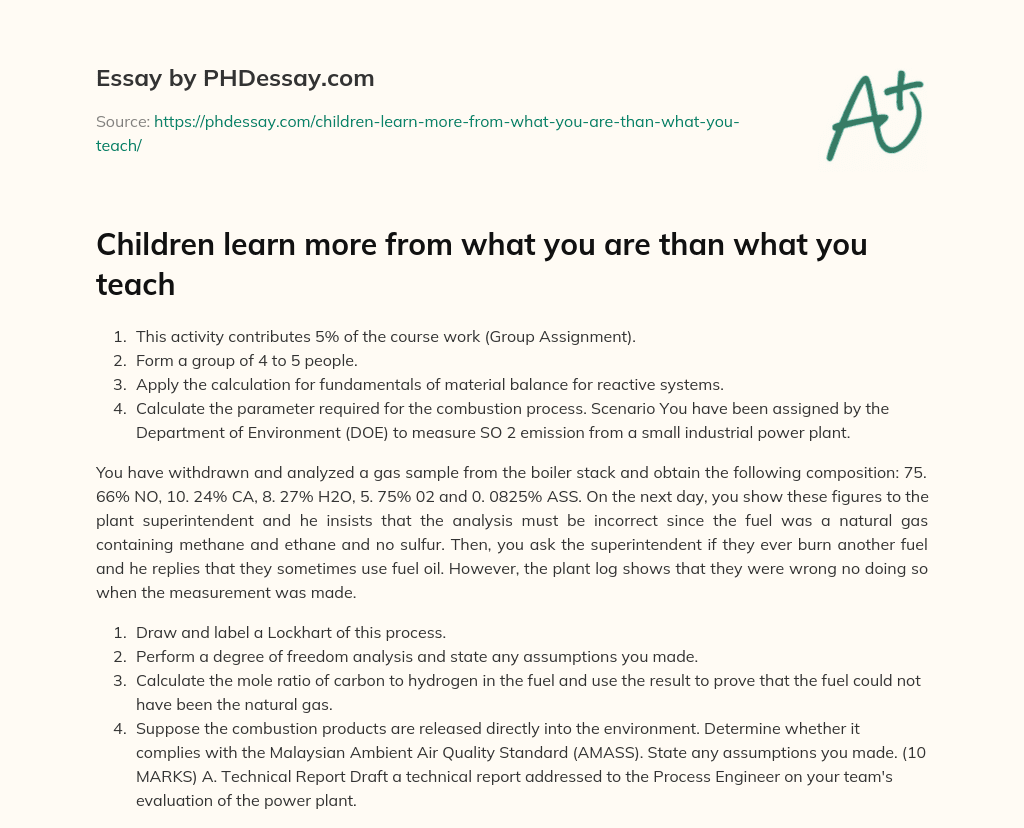 Essay by PHDessay.com

Source: https://phdessay.com/children-learn-more-from-what-you-are-than-what-you-teach/

A+

Children learn more from what you are than what you teach

1. This activity contributes 5% of the course work (Group Assignment).
2. Form a group of 4 to 5 people.
3. Apply the calculation for fundamentals of material balance for reactive systems.
4. Calculate the parameter required for the combustion process. Scenario You have been assigned by the Department of Environment (DOE) to measure SO 2 emission from a small industrial power plant.

You have withdrawn and analyzed a gas sample from the boiler stack and obtain the following composition: 75. 66% NO, 10. 24% CA, 8. 27% H2O, 5. 75% 02 and 0. 0825% ASS. On the next day, you show these figures to the plant superintendent and he insists that the analysis must be incorrect since the fuel was a natural gas containing methane and ethane and no sulfur. Then, you ask the superintendent if they ever burn another fuel and he replies that they sometimes use fuel oil. However, the plant log shows that they were wrong no doing so when the measurement was made.

1. Draw and label a Lockhart of this process.
2. Perform a degree of freedom analysis and state any assumptions you made.
3. Calculate the mole ratio of carbon to hydrogen in the fuel and use the result to prove that the fuel could not have been the natural gas.
4. Suppose the combustion products are released directly into the environment. Determine whether it complies with the Malaysian Ambient Air Quality Standard (AMASS). State any assumptions you made. (10 MARKS) A. Technical Report Draft a technical report addressed to the Process Engineer on your team's evaluation of the power plant.